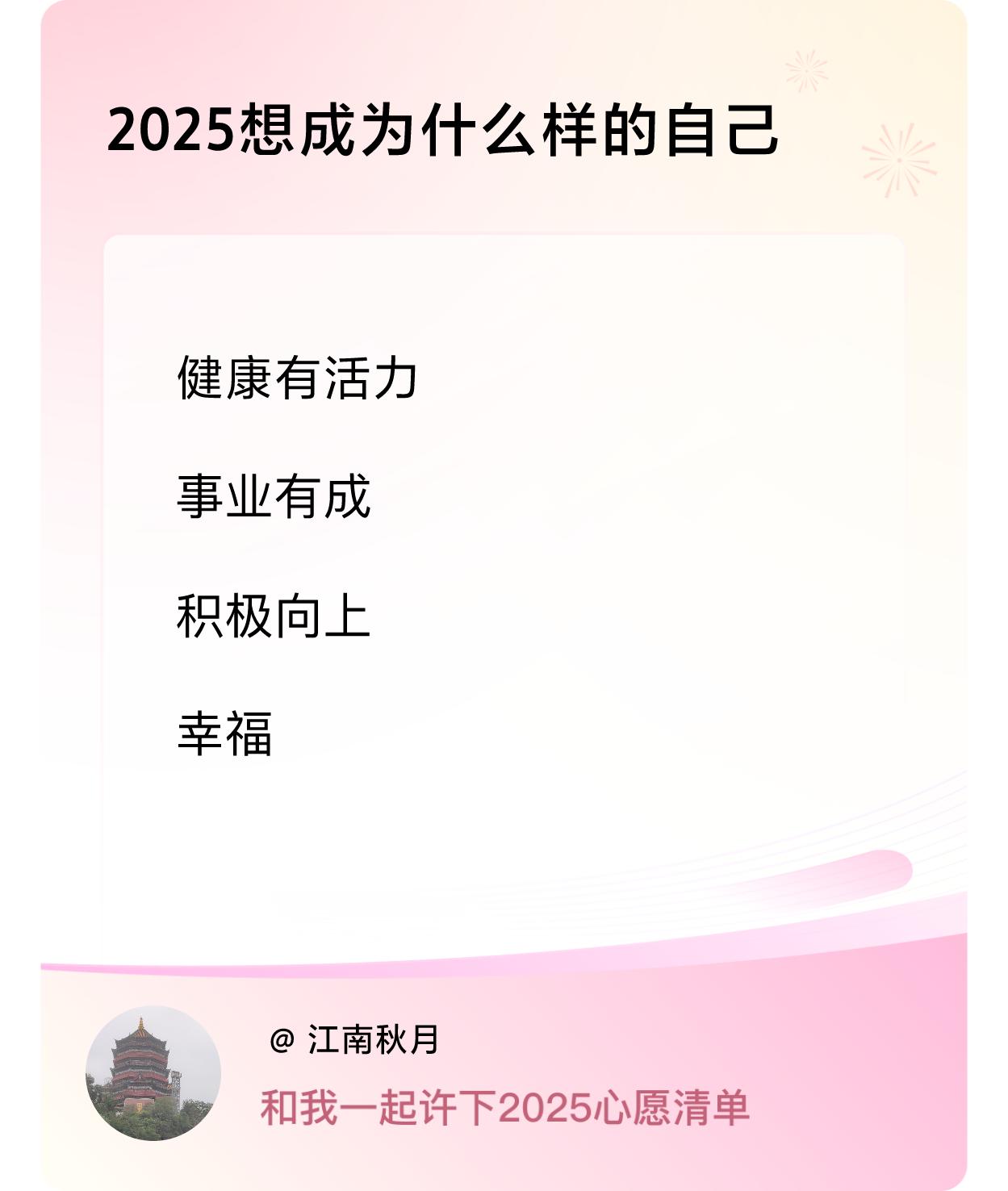 2025想成为什么样的自己

健康有活力

事业有成

积极向上

幸福

@ 江南秋月

和我一起许下2025心愿清单